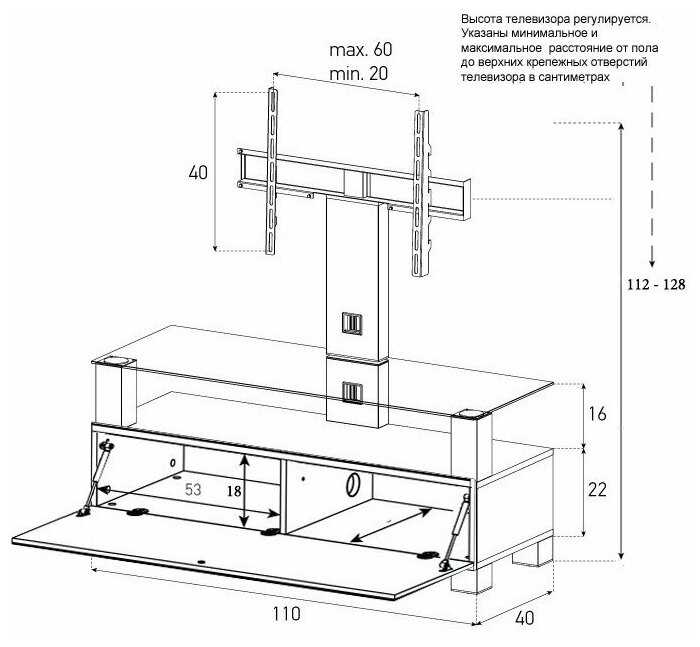 Высота телевизора регулируется. Указаны минимальное и максимальное расстояние от пола до верхних крепежных отверстий телевизора в сантиметрах

max. 60
min. 20

40

112 - 128

16

22

53

18

110

40